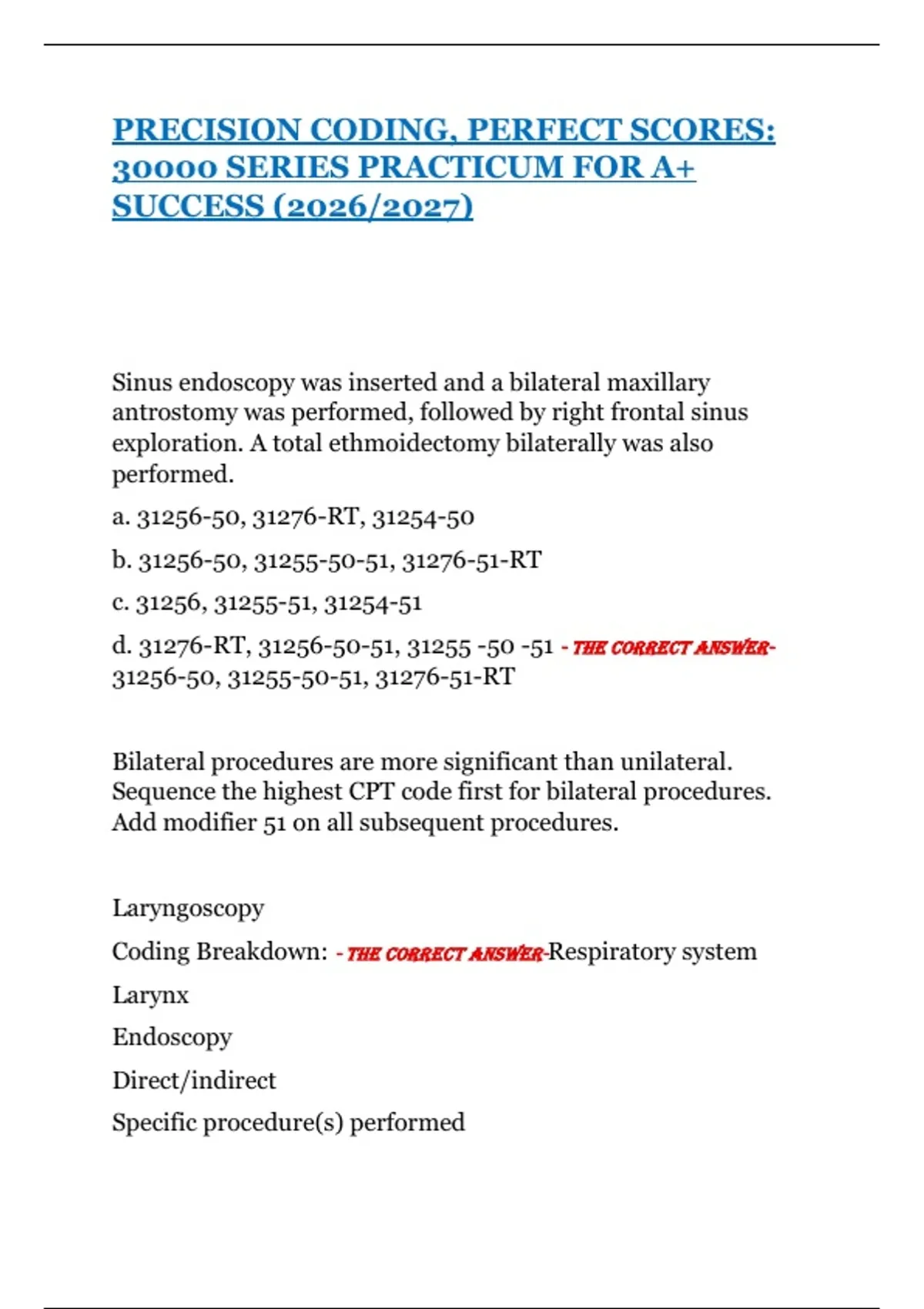 PRECISION CODING, PERFECT SCORES: 30000 SERIES PRACTICUM FOR A+ SUCCESS (2026/2027)

Sinus endoscopy was inserted and a bilateral maxillary antrostomy was performed, followed by right frontal sinus exploration. A total ethmoidectomy bilaterally was also performed.

a. 31256-50, 31276-RT, 31254-50

b. 31256-50, 31255-50-51, 31276-51-RT

c. 31256, 31255-51, 31254-51

d. 31276-RT, 31256-50-51, 31255 -50 -51 - THE CORRECT ANSWER- 31256-50, 31255-50-51, 31276-51-RT

Bilateral procedures are more significant than unilateral. Sequence the highest CPT code first for bilateral procedures. Add modifier 51 on all subsequent procedures.

Laryngoscopy

Coding Breakdown: - THE CORRECT ANSWER-Respiratory system

Larynx

Endoscopy

Direct/indirect

Specific procedure(s) performed